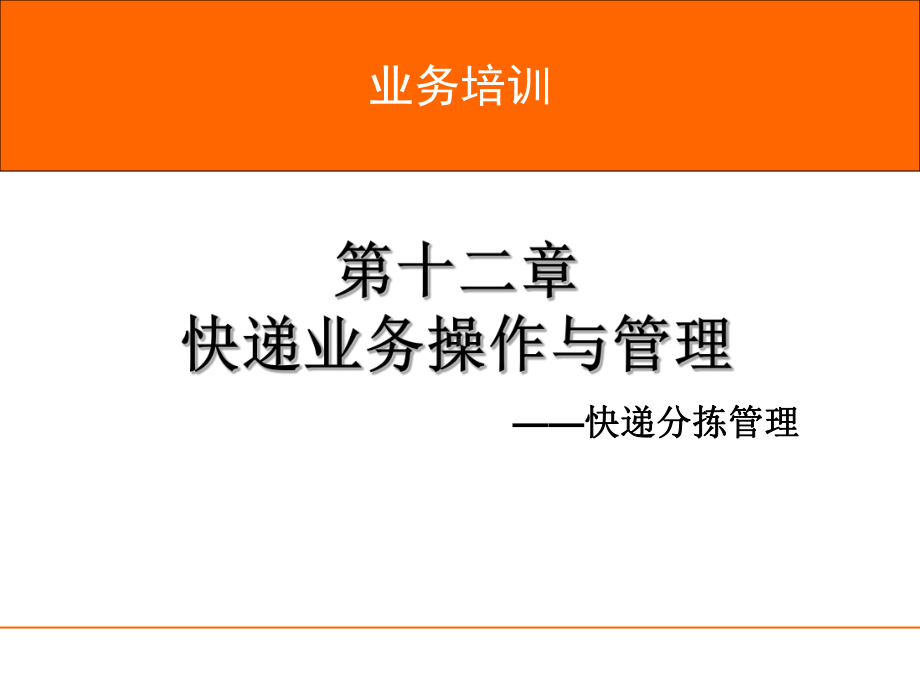 业务培训

第十二章
快递业务操作与管理

——快递分拣管理